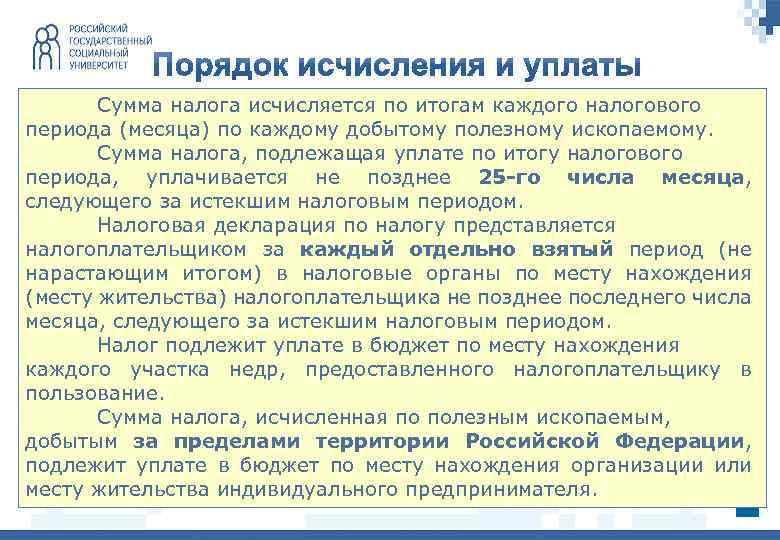 РОССИЙСКИЙ ГОСУДАРСТВЕННЫЙ СОЦИАЛЬНЫЙ УНИВЕРСИТЕТ

Порядок исчисления и уплаты

Сумма налога исчисляется по итогам каждого налогового периода (месяца) по каждому добытому полезному ископаемому.

Сумма налога, подлежащая уплате по итогу налогового периода, уплачивается не позднее 25-го числа месяца, следующего за истекшим налоговым периодом.

Налоговая декларация по налогу представляется налогоплательщиком за каждый отдельно взятый период (не нарастающим итогом) в налоговые органы по месту нахождения (месту жительства) налогоплательщика не позднее последнего числа месяца, следующего за истекшим налоговым периодом.

Налог подлежит уплате в бюджет по месту нахождения каждого участка недр, предоставленного налогоплательщику в пользование.

Сумма налога, исчисленная по полезным ископаемым, добытым за пределами территории Российской Федерации, подлежит уплате в бюджет по месту нахождения организации или месту жительства индивидуального предпринимателя.